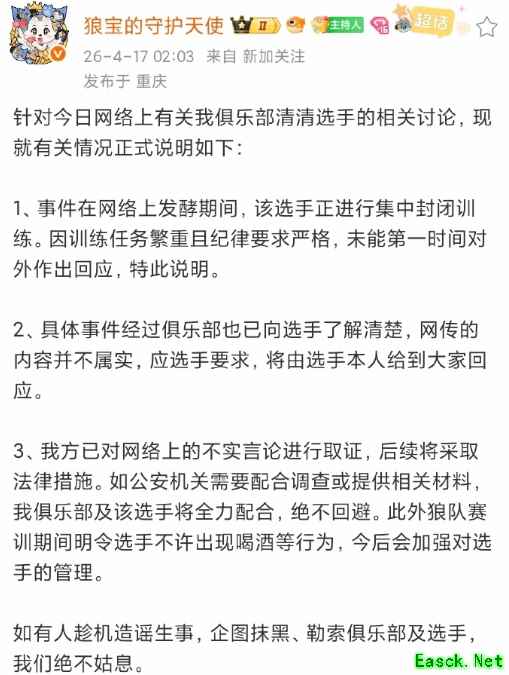 狼宝的守护天使 II 主持人 超话

26-4-17 02:03 来自 新加关注

发布于 重庆

针对今日网络上有关我俱乐部清清选手的相关讨论，现就有关情况正式说明如下：

1、事件在网络上发酵期间，该选手正进行集中封闭训练。因训练任务繁重且纪律要求严格，未能第一时间对外作出回应，特此说明。

2、具体事件经过俱乐部也已向选手了解清楚，网传的内容并不属实，应选手要求，将由选手本人给到大家回应。

3、我方已对网络上的不实言论进行取证，后续将采取法律措施。如公安机关需要配合调查或提供相关材料，我俱乐部及该选手将全力配合，绝不回避。此外狼队赛训期间明令选手不许出现喝酒等行为，今后会加强对选手的管理。

如有人趁机造谣生事，企图抹黑、勒索俱乐部及选手，我们绝不姑息。

Easck.Net